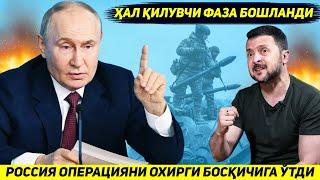 ҲАЛ ҚИЛУВЧИ ФАЗА БОШЛАНДИ

РОССИЯ ОПЕРАЦИЯНИ ОХИРГИ БОСҚИЧИГА ЎТДИ